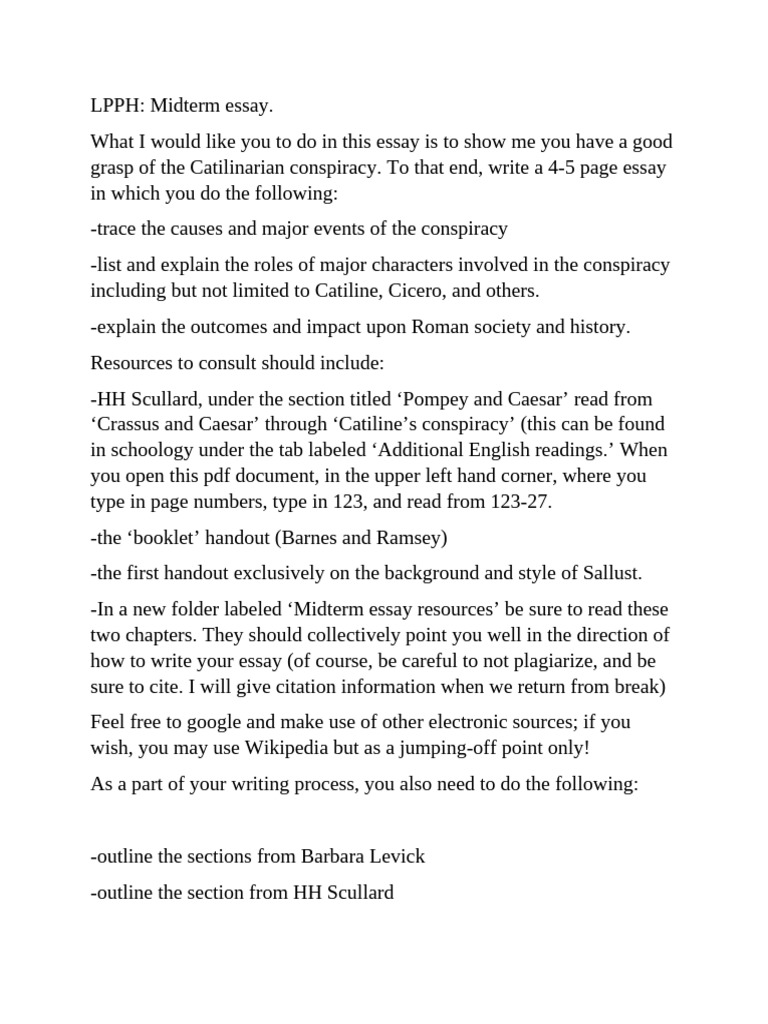 LPPH: Midterm essay.

What I would like you to do in this essay is to show me you have a good grasp of the Catilinarian conspiracy. To that end, write a 4-5 page essay in which you do the following:

-trace the causes and major events of the conspiracy

-list and explain the roles of major characters involved in the conspiracy including but not limited to Catiline, Cicero, and others.

-explain the outcomes and impact upon Roman society and history.

Resources to consult should include:

-HH Scullard, under the section titled ‘Pompey and Caesar’ read from ‘Crassus and Caesar’ through ‘Catiline’s conspiracy’ (this can be found in schoology under the tab labeled ‘Additional English readings.’ When you open this pdf document, in the upper left hand corner, where you type in page numbers, type in 123, and read from 123-27.

-the ‘booklet’ handout (Barnes and Ramsey)

-the first handout exclusively on the background and style of Sallust.

-In a new folder labeled ‘Midterm essay resources’ be sure to read these two chapters. They should collectively point you well in the direction of how to write your essay (of course, be careful to not plagiarize, and be sure to cite. I will give citation information when we return from break)

Feel free to google and make use of other electronic sources; if you wish, you may use Wikipedia but as a jumping-off point only!

As a part of your writing process, you also need to do the following:

-outline the sections from Barbara Levick

-outline the section from HH Scullard